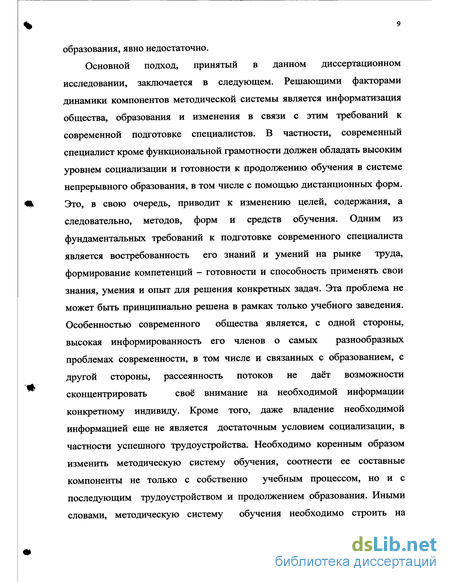 9

образования, явно недостаточно.

Основной подход, принятый в данном диссертационном исследовании, заключается в следующем. Решающими факторами динамики компонентов методической системы является информатизация общества, образования и изменения в связи с этим требований к современной подготовке специалистов. В частности, современный специалист кроме функциональной грамотности должен обладать высоким уровнем социализации и готовности к продолжению обучения в системе непрерывного образования, в том числе с помощью дистанционных форм. Это, в свою очередь, приводит к изменению целей, содержания, а следовательно, методов, форм и средств обучения. Одним из фундаментальных требований к подготовке современного специалиста является востребованность его знаний и умений на рынке труда, формирование компетенций – готовности и способность применять свои знания, умения и опыт для решения конкретных задач. Эта проблема не может быть принципиально решена в рамках только учебного заведения. Особенностью современного общества является, с одной стороны, высокая информированность его членов о самых разнообразных проблемах современности, в том числе и связанных с образованием, с другой стороны, рассеянность потоков не даёт возможности сконцентрировать своё внимание на необходимой информации конкретному индивиду. Кроме того, даже владение необходимой информацией еще не является достаточным условием социализации, в частности успешного трудоустройства. Необходимо коренным образом изменить методическую систему обучения, соотнести ее составные компоненты не только с собственно учебным процессом, но и с последующим трудоустройством и продолжением образования. Иными словами, методическую систему обучения необходимо строить на

dsLib.net
библиотека диссертаций